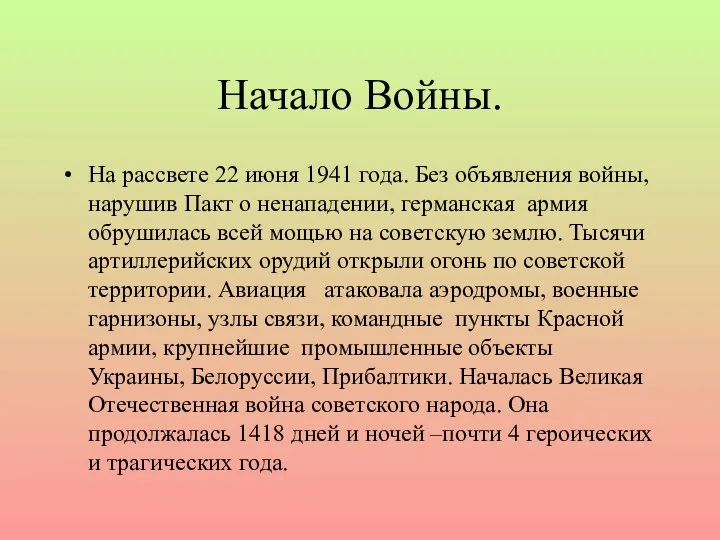 Начало Войны.

• На рассвете 22 июня 1941 года. Без объявления войны, нарушив Пакт о ненападении, германская армия обрушилась всей мощью на советскую землю. Тысячи артиллерийских орудий открыли огонь по советской территории. Авиация атаковала аэродромы, военные гарнизоны, узлы связи, командные пункты Красной армии, крупнейшие промышленные объекты Украины, Белоруссии, Прибалтики. Началась Великая Отечественная война советского народа. Она продолжалась 1418 дней и ночей –почти 4 героических и трагических года.